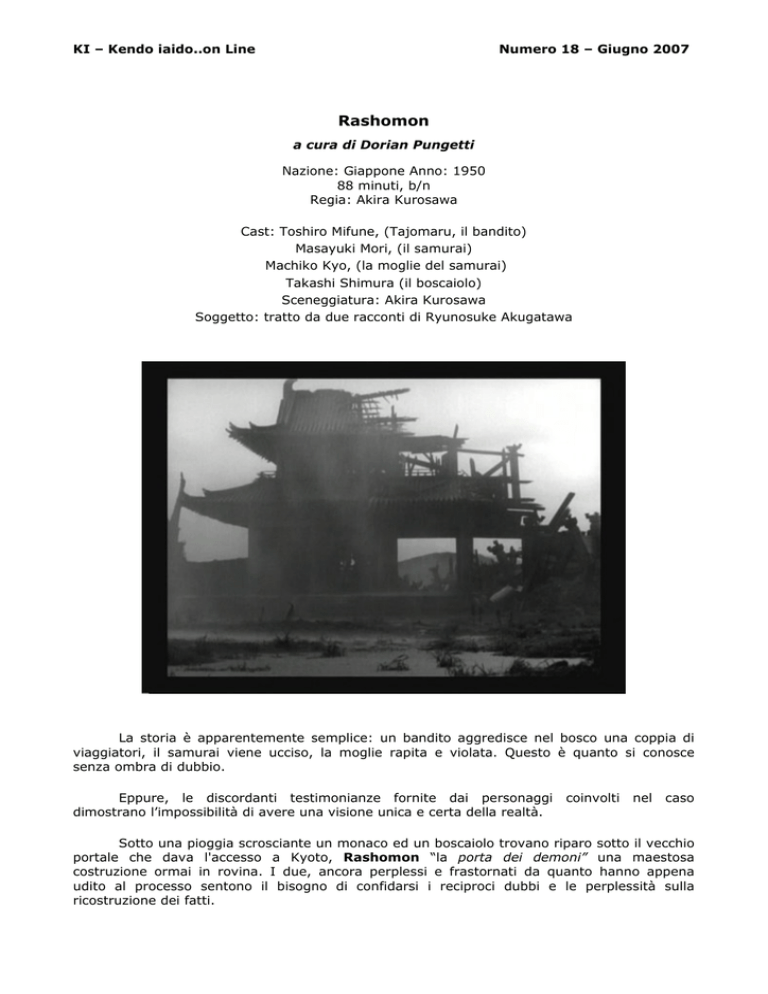 KI – Kendo iaido..on Line

Numero 18 – Giugno 2007

Rashomon

a cura di Dorian Pungetti

Nazione: Giappone Anno: 1950
88 minuti, b/n
Regia: Akira Kurosawa

Cast: Toshiro Mifune, (Tajomaru, il bandito)
Masayuki Mori, (il samurai)
Machiko Kyo, (la moglie del samurai)
Takashi Shimura (il boscaiolo)
Sceneggiatura: Akira Kurosawa
Soggetto: tratto da due racconti di Ryunosuke Akugatawa

La storia è apparentemente semplice: un bandito aggredisce nel bosco una coppia di viaggiatori, il samurai viene ucciso, la moglie rapita e violata. Questo è quanto si conosce senza ombra di dubbio.

Eppure, le discordanti testimonianze fornite dai personaggi coinvolti nel caso dimostrano l'impossibilità di avere una visione unica e certa della realtà.

Sotto una pioggia scrosciante un monaco ed un boscaiolo trovano riparo sotto il vecchio portale che dava l'accesso a Kyoto, Rashomon "la porta dei demoni" una maestosa costruzione ormai in rovina. I due, ancora perplessi e frastornati da quanto hanno appena udito al processo sentono il bisogno di confidarsi i reciproci dubbi e le perplessità sulla ricostruzione dei fatti.